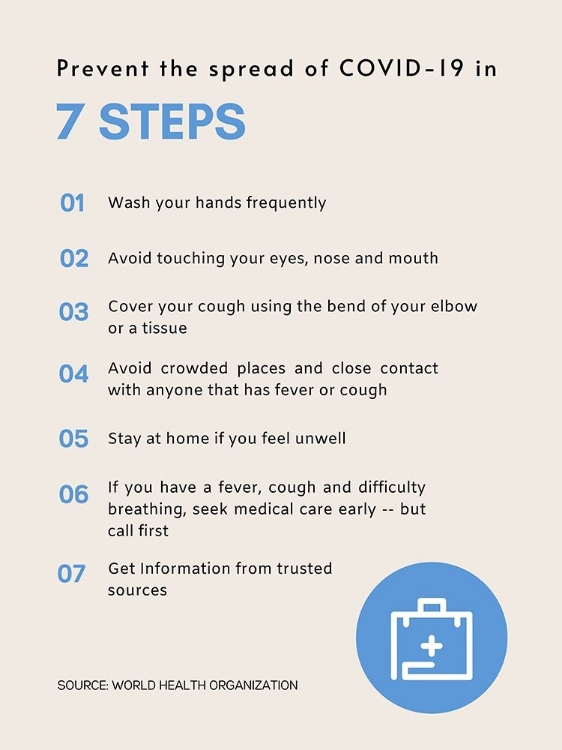 Prevent the spread of COVID-19 in

7 STEPS

01 Wash your hands frequently

02 Avoid touching your eyes, nose and mouth

03 Cover your cough using the bend of your elbow or a tissue

04 Avoid crowded places and close contact with anyone that has fever or cough

05 Stay at home if you feel unwell

06 If you have a fever, cough and difficulty breathing, seek medical care early -- but call first

07 Get Information from trusted sources

SOURCE: WORLD HEALTH ORGANIZATION